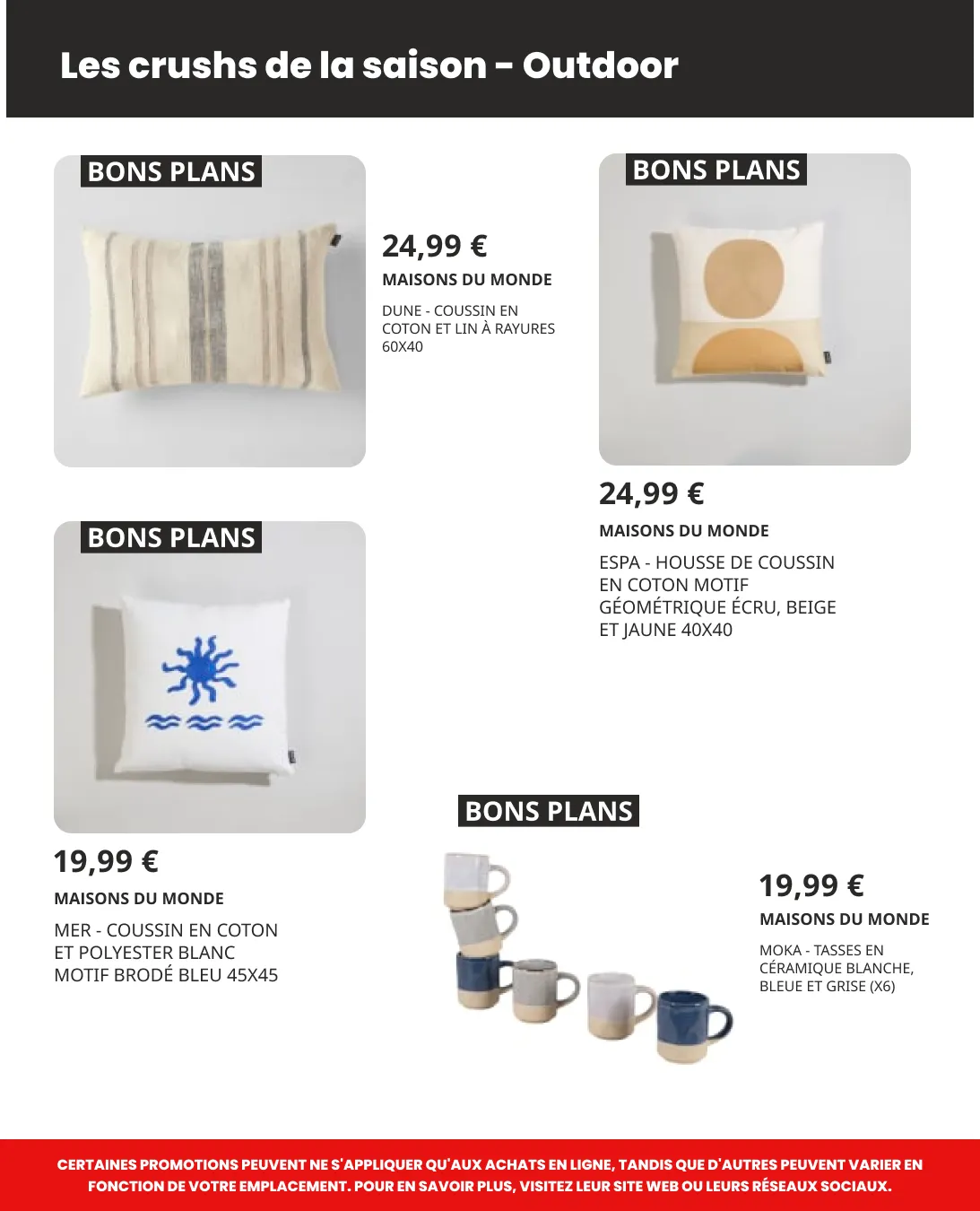 Les crushs de la saison - Outdoor

BONS PLANS

24,99 €

MAISONS DU MONDE

DUNE - COUSSIN EN COTON ET LIN À RAYURES 60X40

BONS PLANS

24,99 €

MAISONS DU MONDE

ESPA - HOUSSE DE COUSSIN EN COTON MOTIF GÉOMÉTRIQUE ÉCRU, BEIGE ET JAUNE 40X40

BONS PLANS

19,99 €

MAISONS DU MONDE

MER - COUSSIN EN COTON ET POLYESTER BLANC MOTIF BRODÉ BLEU 45X45

BONS PLANS

19,99 €

MAISONS DU MONDE

MOKA - TASSES EN CÉRAMIQUE BLANCHE, BLEUE ET GRISE (X6)

CERTAINES PROMOTIONS PEUVENT NE S'APPLIQUER QU'AUX ACHATS EN LIGNE, TANDIS QUE D'AUTRES PEUVENT VARIER EN FONCTION DE VOTRE EMPLACEMENT. POUR EN SAVOIR PLUS, VISITEZ LEUR SITE WEB OU LEURS RÉSEAUX SOCIAUX.